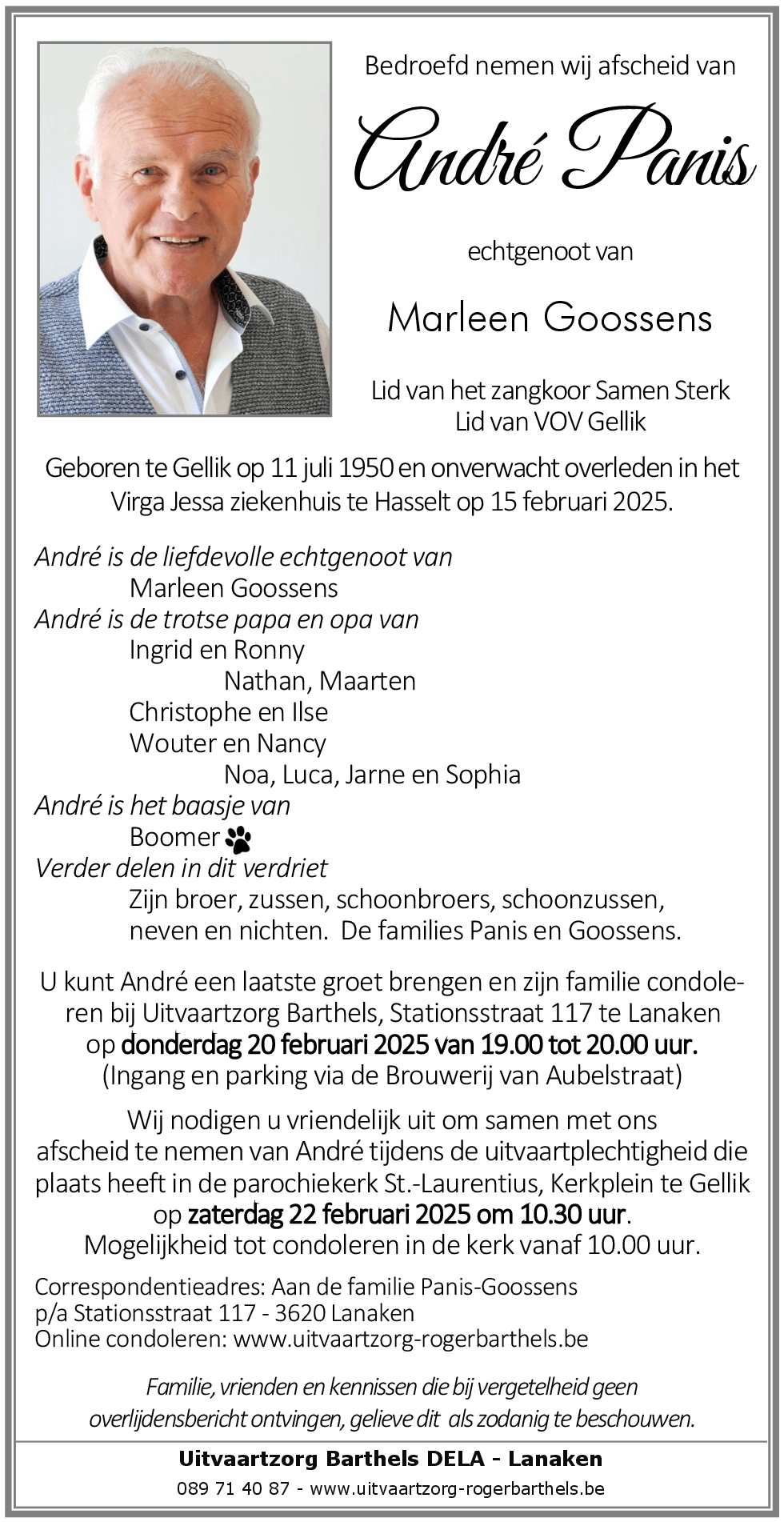 Bedroefd nemen wij afscheid van

André Panis

echtgenoot van

Marleen Goossens

Lid van het zangkoor Samen Sterk
Lid van VOV Gellik

Geboren te Gellik op 11 juli 1950 en onverwacht overleden in het Virga Jessa ziekenhuis te Hasselt op 15 februari 2025.

André is de liefdevolle echtgenoot van
Marleen Goossens
André is de trotse papa en opa van
Ingrid en Ronny
Nathan, Maarten
Christophe en Ilse
Wouter en Nancy
Noa, Luca, Jarne en Sophia
André is het baasje van
Boomer
Verder delen in dit verdriet
Zijn broer, zussen, schoonbroers, schoonzussen, neven en nichten. De families Panis en Goossens.

U kunt André een laatste groet brengen en zijn familie condoleren bij Uitvaartzorg Barthels, Stationsstraat 117 te Lanaken op donderdag 20 februari 2025 van 19.00 tot 20.00 uur.
(Ingang en parking via de Brouwerij van Aubelstraat)

Wij nodigen u vriendelijk uit om samen met ons afscheid te nemen van André tijdens de uitvaartplechtigheid die plaats heeft in de parochiekerk St.-Laurentius, Kerkplein te Gellik op zaterdag 22 februari 2025 om 10.30 uur.
Mogelijkheid tot condoleren in de kerk vanaf 10.00 uur.

Correspondentieadres: Aan de familie Panis-Goossens
p/a Stationsstraat 117 - 3620 Lanaken
Online condoleren: www.uitvaartzorg-rogerbarthels.be

Familie, vrienden en kennissen die bij vergetelheid geen overlijdensbericht ontvingen, gelieve dit als zodanig te beschouwen.

Uitvaartzorg Barthels DELA - Lanaken
089 71 40 87 - www.uitvaartzorg-rogerbarthels.be